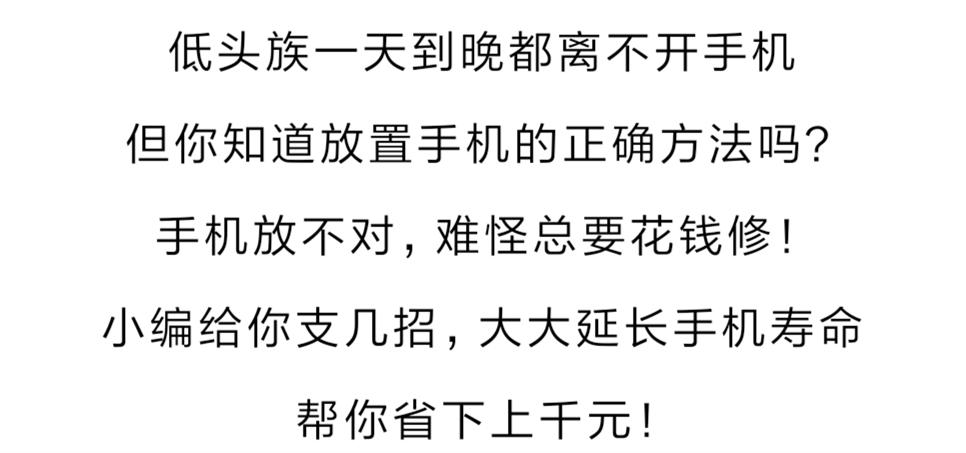 低头族一天到晚都离不开手机

但你知道放置手机的正确方法吗?

手机放不对,难怪总要花钱修!

小编给你支几招,大大延长手机寿命

帮你省下上千元!